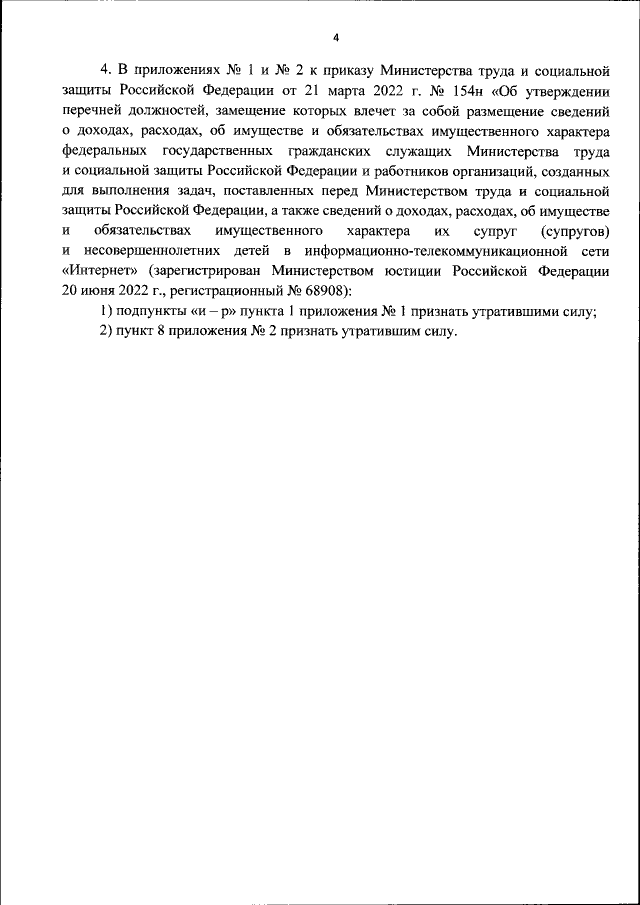 4

4. В приложениях № 1 и № 2 к приказу Министерства труда и социальной защиты Российской Федерации от 21 марта 2022 г. № 154н «Об утверждении перечней должностей, замещение которых влечет за собой размещение сведений о доходах, расходах, об имуществе и обязательствах имущественного характера федеральных государственных гражданских служащих Министерства труда и социальной защиты Российской Федерации и работников организаций, созданных для выполнения задач, поставленных перед Министерством труда и социальной защиты Российской Федерации, а также сведений о доходах, расходах, об имуществе и обязательствах имущественного характера их супруг (супругов) и несовершеннолетних детей в информационно-телекоммуникационной сети «Интернет» (зарегистрирован Министерством юстиции Российской Федерации 20 июня 2022 г., регистрационный № 68908):

1) подпункты «и – р» пункта 1 приложения № 1 признать утратившими силу;

2) пункт 8 приложения № 2 признать утратившим силу.